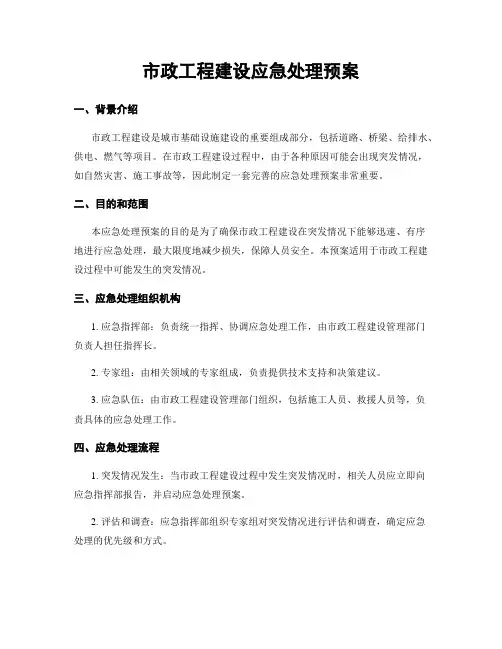 市政工程建设应急处理预案

一、背景介绍

市政工程建设是城市基础设施建设的重要组成部分，包括道路、桥梁、给排水、供电、燃气等项目。在市政工程建设过程中，由于各种原因可能会出现突发情况，如自然灾害、施工事故等，因此制定一套完善的应急处理预案非常重要。

二、目的和范围

本应急处理预案的目的是为了确保市政工程建设在突发情况下能够迅速、有序地进行应急处理，最大限度地减少损失，保障人员安全。本预案适用于市政工程建设过程中可能发生的突发情况。

三、应急处理组织机构

1. 应急指挥部：负责统一指挥、协调应急处理工作，由市政工程建设管理部门负责人担任指挥长。

2. 专家组：由相关领域的专家组成，负责提供技术支持和决策建议。

3. 应急队伍：由市政工程建设管理部门组织，包括施工人员、救援人员等，负责具体的应急处理工作。

四、应急处理流程

1. 突发情况发生：当市政工程建设过程中发生突发情况时，相关人员应立即向应急指挥部报告，并启动应急处理预案。

2. 评估和调查：应急指挥部组织专家组对突发情况进行评估和调查，确定应急处理的优先级和方式。